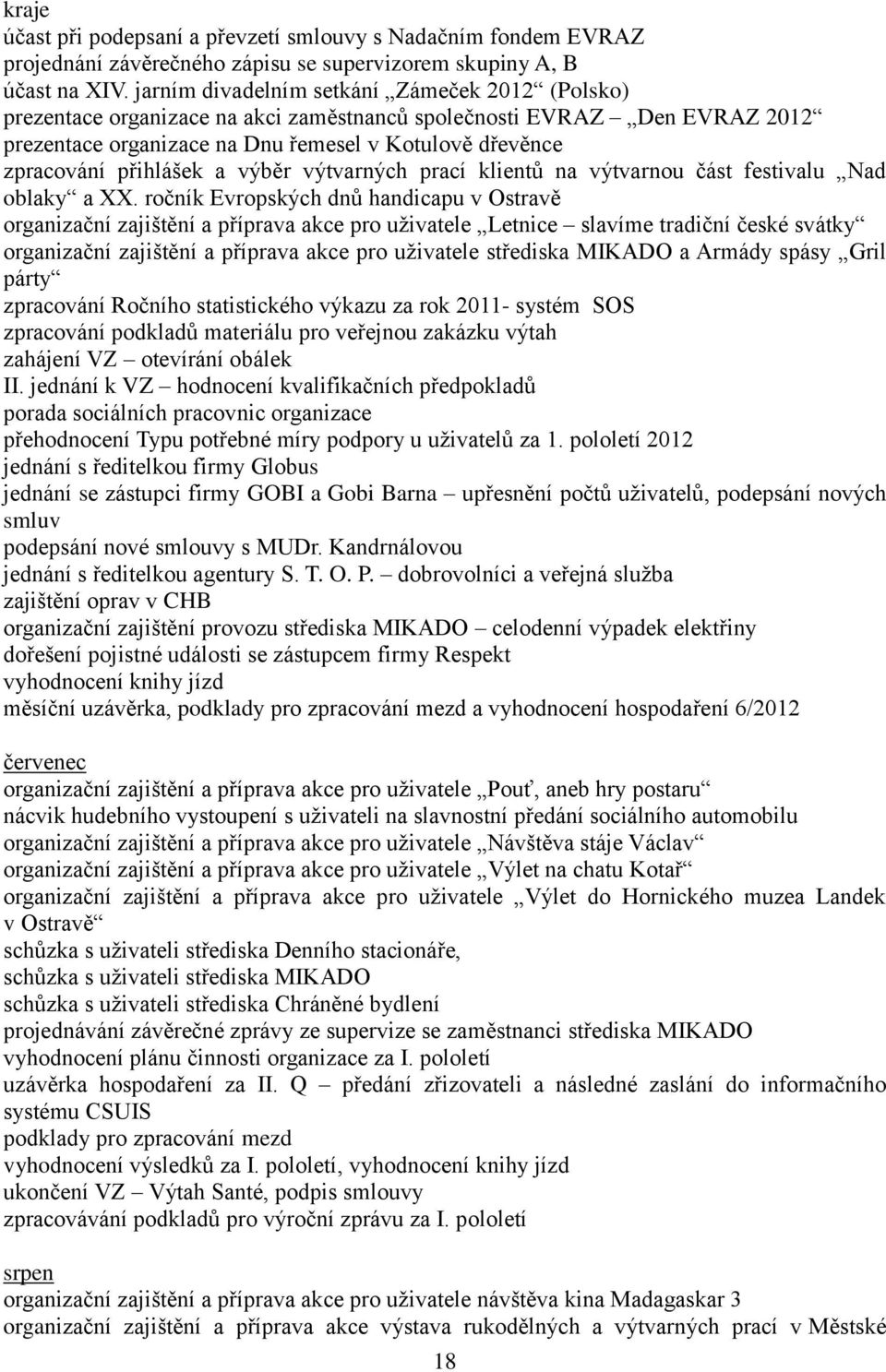 kraje
účast při podepsaní a převzetí smlouvy s Nadačním fondem EVRAZ
projednání závěrečného zápisu se supervizorem skupiny A, B
účast na XIV. jarním divadelním setkání „Zámeček 2012“ (Polsko)
prezentace organizace na akci zaměstnanců společnosti EVRAZ „Den EVRAZ 2012“
prezentace organizace na Dnu řemesel v Kotulově dřevěnce
zpracování přihlášek a výběr výtvarných prací klientů na výtvarnou část festivalu „Nad oblaky“ a XX. ročník Evropských dnů handicapu v Ostravě
organizační zajištění a příprava akce pro uživatele „Letnice – slavíme tradiční české svátky“
organizační zajištění a příprava akce pro uživatele střediska MIKADO a Armády spásy „Gril párty“
zpracování Ročního statistického výkazu za rok 2011- systém SOS
zpracování podkladů materiálu pro veřejnou zakázku výtah
zahájení VZ – otevírání obálek
II. jednání k VZ – hodnocení kvalifikačních předpokladů
porada sociálních pracovnic organizace
přehodnocení Typu potřebné míry podpory u uživatelů za 1. pololetí 2012
jednání s ředitelkou firmy Globus
jednání se zástupci firmy GOBI a Gobi Barna – upřesnění počtů uživatelů, podepsání nových smluv
podepsání nové smlouvy s MUDr. Kandrnálovou
jednání s ředitelkou agentury S. T. O. P. – dobrovolníci a veřejná služba
zajištění oprav v CHB
organizační zajištění provozu střediska MIKADO – celodenní výpadek elektřiny
dořešení pojistné události se zástupcem firmy Respekt
vyhodnocení knihy jízd
měsíční uzávěrka, podklady pro zpracování mezd a vyhodnocení hospodaření 6/2012

červenec
organizační zajištění a příprava akce pro uživatele „Pouť, aneb hry postaru“
nácvik hudebního vystoupení s uživateli na slavnostní předání sociálního automobilu
organizační zajištění a příprava akce pro uživatele „Návštěva stáje Václav“
organizační zajištění a příprava akce pro uživatele „Výlet na chatu Kotař“
organizační zajištění a příprava akce pro uživatele „Výlet do Hornického muzea Landek v Ostravě“
schůzka s uživateli střediska Denního stacionáře,
schůzka s uživateli střediska MIKADO
schůzka s uživateli střediska Chráněné bydlení
projednávání závěrečné zprávy ze supervize se zaměstnanci střediska MIKADO
vyhodnocení plánu činnosti organizace za I. pololetí
uzávěrka hospodaření za II. Q – předání zřizovateli a následné zaslání do informačního systému CSUIS
podklady pro zpracování mezd
vyhodnocení výsledků za I. pololetí, vyhodnocení knihy jízd
ukončení VZ – Výtah Santé, podpis smlouvy
zpracovávání podkladů pro výroční zprávu za I. pololetí

srpen
organizační zajištění a příprava akce pro uživatele návštěva kina Madagaskar 3
organizační zajištění a příprava akce výstava rukodělných a výtvarných prací v Městské

18